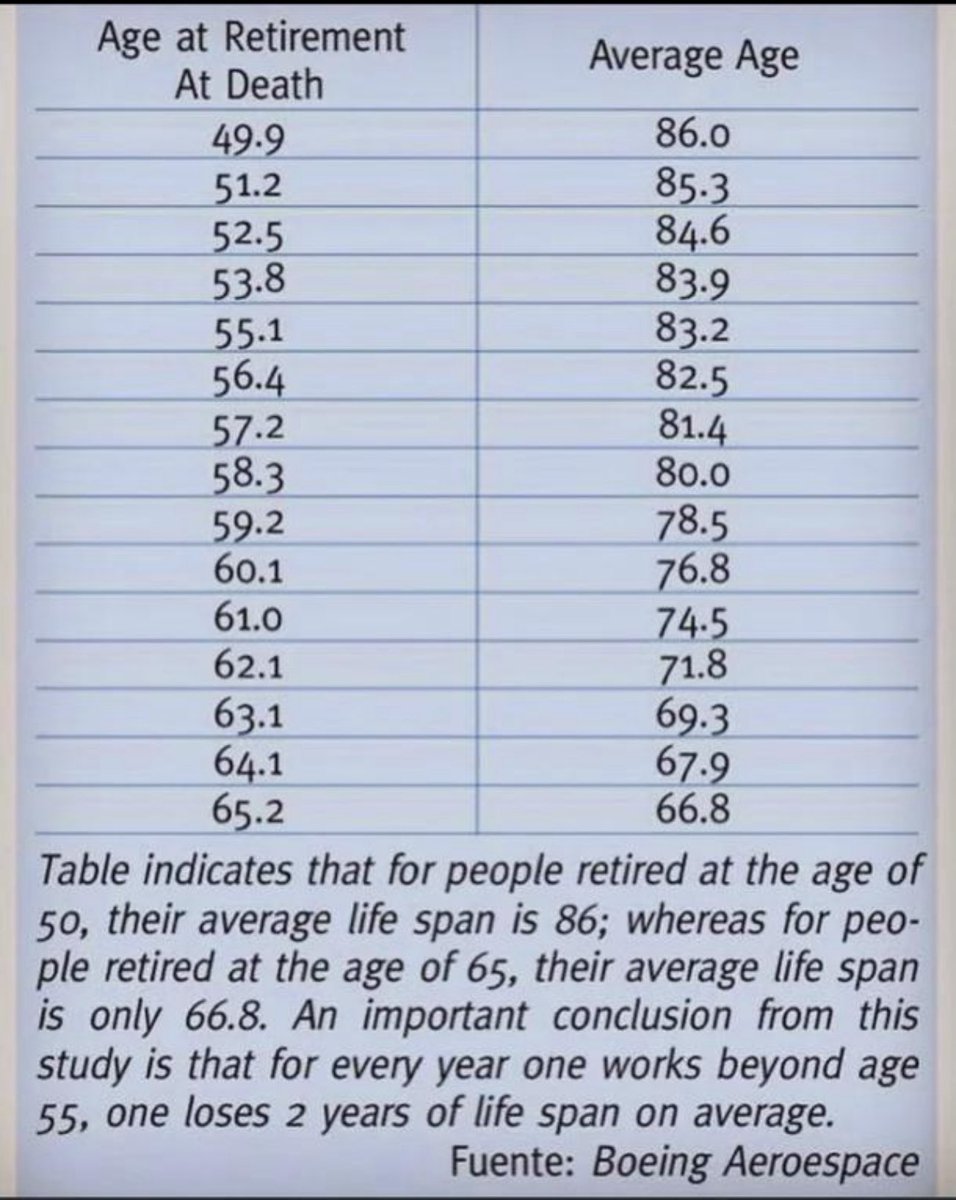 | Age at Retirement At Death | Average Age |
|---|---|
| 49.9 | 86.0 |
| 51.2 | 85.3 |
| 52.5 | 84.6 |
| 53.8 | 83.9 |
| 55.1 | 83.2 |
| 56.4 | 82.5 |
| 57.2 | 81.4 |
| 58.3 | 80.0 |
| 59.2 | 78.5 |
| 60.1 | 76.8 |
| 61.0 | 74.5 |
| 62.1 | 71.8 |
| 63.1 | 69.3 |
| 64.1 | 67.9 |
| 65.2 | 66.8 |

Table indicates that for people retired at the age of 50, their average life span is 86; whereas for people retired at the age of 65, their average life span is only 66.8. An important conclusion from this study is that for every year one works beyond age 55, one loses 2 years of life span on average.

Fuente: Boeing Aeroespace